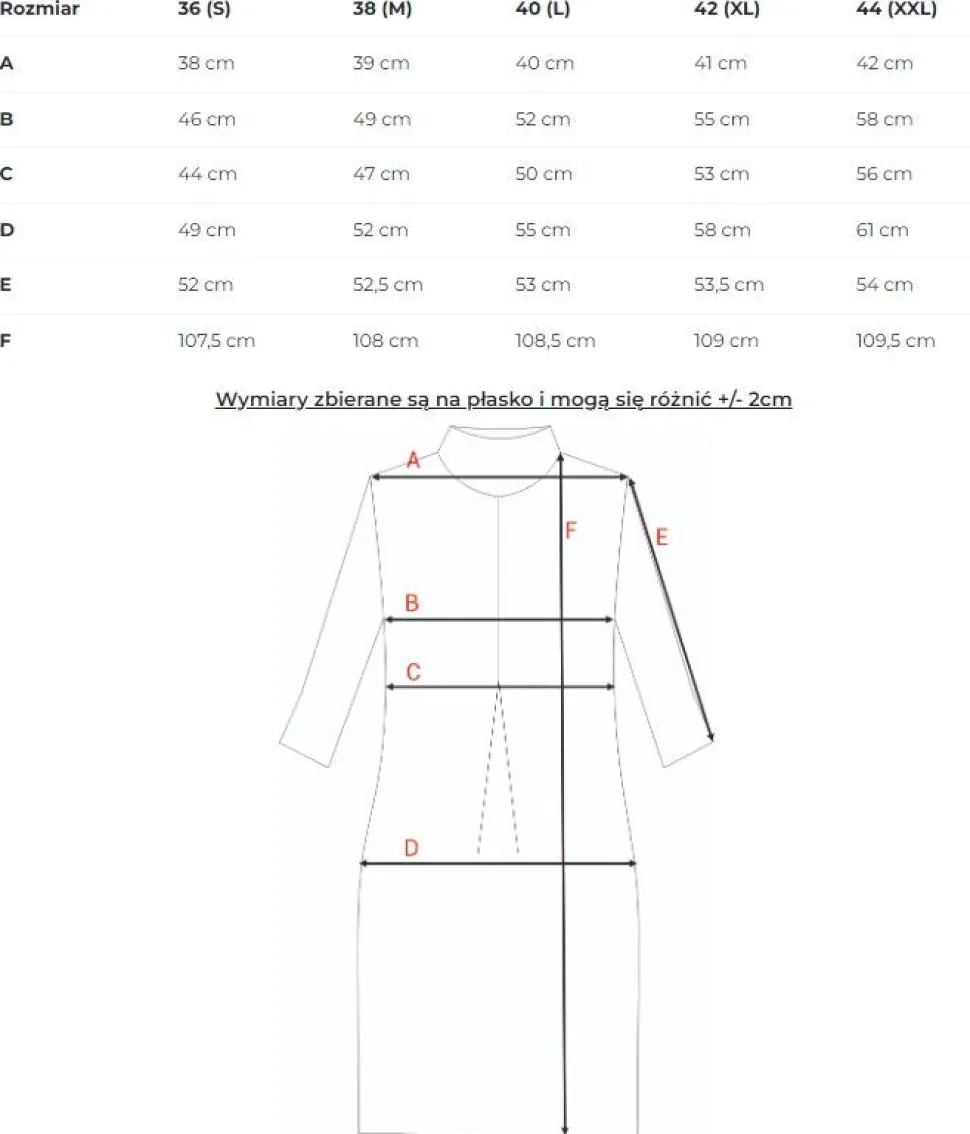 | Rozmiar | 36 (S) | 38 (M) | 40 (L) | 42 (XL) | 44 (XXL) |
|---|---|---|---|---|---|
| A | 38 cm | 39 cm | 40 cm | 41 cm | 42 cm |
| B | 46 cm | 49 cm | 52 cm | 55 cm | 58 cm |
| C | 44 cm | 47 cm | 50 cm | 53 cm | 56 cm |
| D | 49 cm | 52 cm | 55 cm | 58 cm | 61 cm |
| E | 52 cm | 52,5 cm | 53 cm | 53,5 cm | 54 cm |
| F | 107,5 cm | 108 cm | 108,5 cm | 109 cm | 109,5 cm |

Wymiary zbierane są na płasko i mogą się różnić +/- 2cm

A
F
E
B
C
D